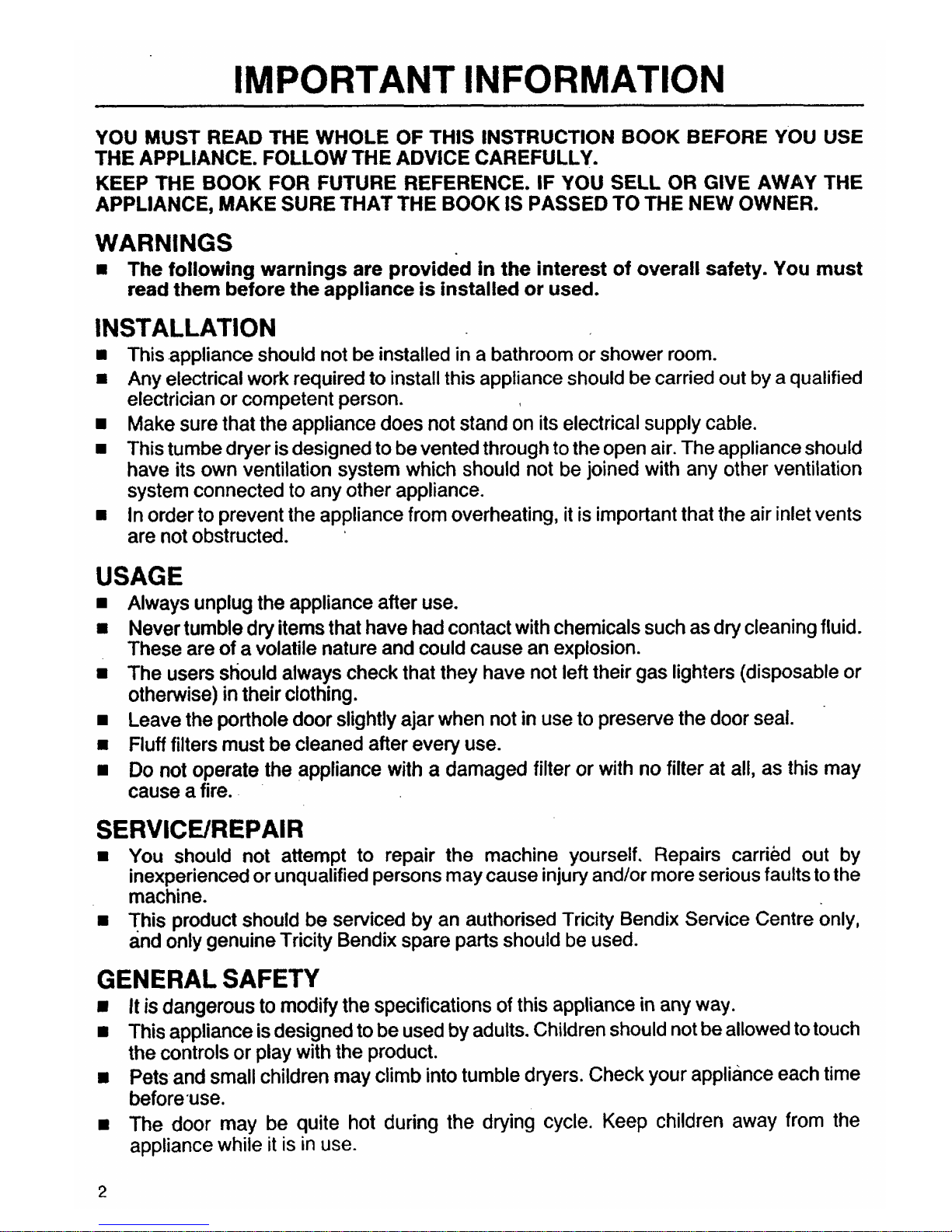 IMPORTANT INFORMATION

YOU MUST READ THE WHOLE OF THIS INSTRUCTION BOOK BEFORE YOU USE THE APPLIANCE. FOLLOW THE ADVICE CAREFULLY.

KEEP THE BOOK FOR FUTURE REFERENCE. IF YOU SELL OR GIVE AWAY THE APPLIANCE, MAKE SURE THAT THE BOOK IS PASSED TO THE NEW OWNER.

WARNINGS

■ The following warnings are provided in the interest of overall safety. You must read them before the appliance is installed or used.

INSTALLATION

■ This appliance should not be installed in a bathroom or shower room.
■ Any electrical work required to install this appliance should be carried out by a qualified electrician or competent person.
■ Make sure that the appliance does not stand on its electrical supply cable.
■ This tumbe dryer is designed to be vented through to the open air. The appliance should have its own ventilation system which should not be joined with any other ventilation system connected to any other appliance.
■ In order to prevent the appliance from overheating, it is important that the air inlet vents are not obstructed.

USAGE

■ Always unplug the appliance after use.
■ Never tumble dry items that have had contact with chemicals such as dry cleaning fluid. These are of a volatile nature and could cause an explosion.
■ The users should always check that they have not left their gas lighters (disposable or otherwise) in their clothing.
■ Leave the porthole door slightly ajar when not in use to preserve the door seal.
■ Fluff filters must be cleaned after every use.
■ Do not operate the appliance with a damaged filter or with no filter at all, as this may cause a fire.

SERVICE/REPAIR

■ You should not attempt to repair the machine yourself. Repairs carried out by inexperienced or unqualified persons may cause injury and/or more serious faults to the machine.
■ This product should be serviced by an authorised Tricity Bendix Service Centre only, and only genuine Tricity Bendix spare parts should be used.

GENERAL SAFETY

■ It is dangerous to modify the specifications of this appliance in any way.
■ This appliance is designed to be used by adults. Children should not be allowed to touch the controls or play with the product.
■ Pets and small children may climb into tumble dryers. Check your appliance each time before use.
■ The door may be quite hot during the drying cycle. Keep children away from the appliance while it is in use.

2